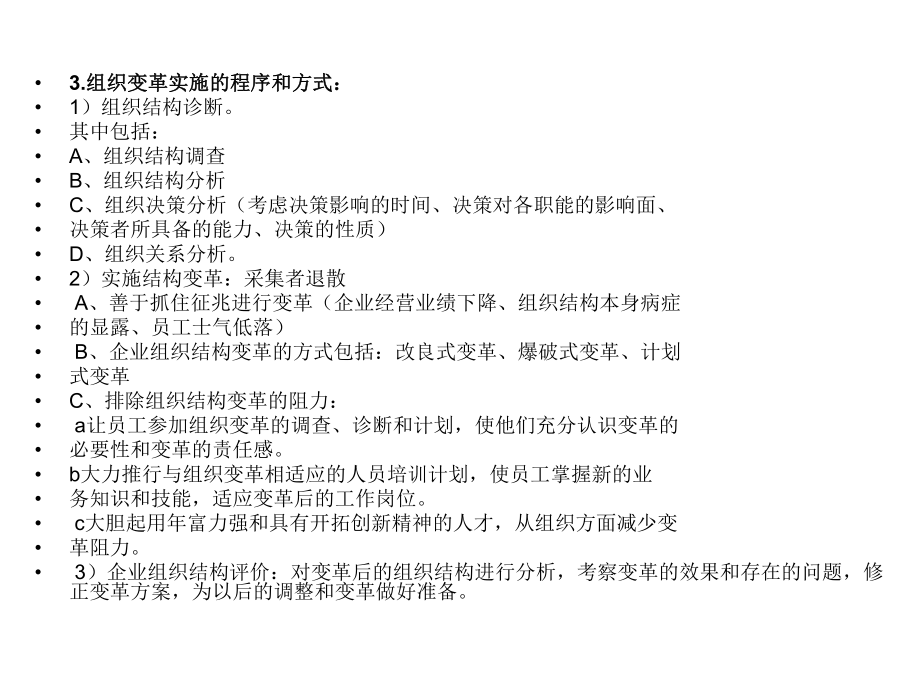 • 3.组织变革实施的程序和方式：
• 1）组织结构诊断。
• 其中包括：
• A、组织结构调查
• B、组织结构分析
• C、组织决策分析（考虑决策影响的时间、决策对各职能的影响面、
• 决策者所具备的能力、决策的性质）
• D、组织关系分析。
• 2）实施结构变革：采集者退散
• A、善于抓住征兆进行变革（企业经营业绩下降、组织结构本身病症
• 的显露、员工士气低落）
• B、企业组织结构变革的方式包括：改良式变革、爆破式变革、计划
• 式变革
• C、排除组织结构变革的阻力：
• a让员工参加组织变革的调查、诊断和计划，使他们充分认识变革的
• 必要性和变革的责任感。
• b大力推行与组织变革相适应的人员培训计划，使员工掌握新的业
• 务知识和技能，适应变革后的工作岗位。
• c大胆起用年富力强和具有开拓创新精神的人才，从组织方面减少变
• 革阻力。
• 3）企业组织结构评价：对变革后的组织结构进行分析，考察变革的效果和存在的问题，修正变革方案，为以后的调整和变革做好准备。